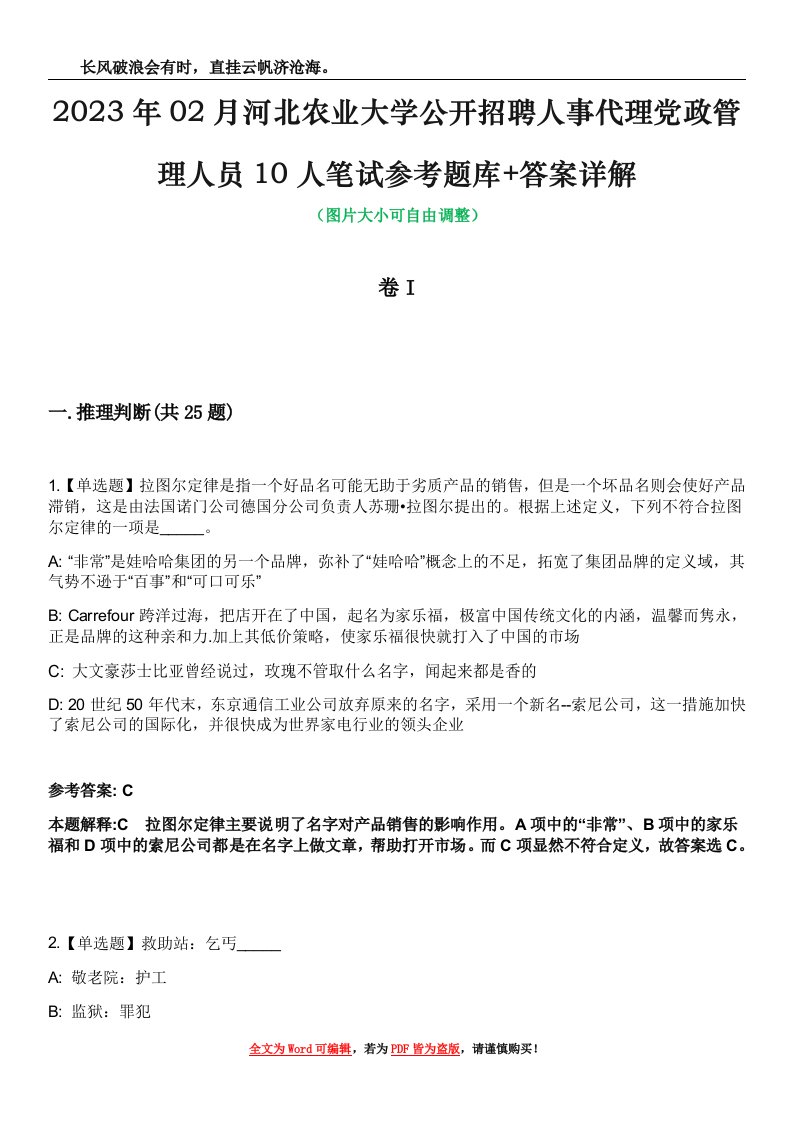 长风破浪会有时，直挂云帆济沧海。

2023年02月河北农业大学公开招聘人事代理党政管理人员10人笔试参考题库+答案详解

（图片大小可自由调整）

卷I

一.推理判断(共25题)

1.【单选题】拉图尔定律是指一个好品名可能无助于劣质产品的销售，但是一个坏品名则会使好产品滞销，这是由法国诺门公司德国分公司负责人苏珊•拉图尔提出的。根据上述定义，下列不符合拉图尔定律的一项是_____。

A: “非常”是娃哈哈集团的另一个品牌，弥补了“娃哈哈”概念上的不足，拓宽了集团品牌的定义域，其气势不逊于“百事”和“可口可乐”

B: Carrefour跨洋过海，把店开在了中国，起名为家乐福，极富中国传统文化的内涵，温馨而隽永，正是品牌的这种亲和力.加上其低价策略，使家乐福很快就打入了中国的市场

C: 大文豪莎士比亚曾经说过，玫瑰不管取什么名字，闻起来都是香的

D: 20世纪50年代末，东京通信工业公司放弃原来的名字，采用一个新名--索尼公司，这一措施加快了索尼公司的国际化，并很快成为世界家电行业的领头企业

参考答案: C

本题解释:C　拉图尔定律主要说明了名字对产品销售的影响作用。A项中的“非常”、B项中的家乐福和D项中的索尼公司都是在名字上做文章，帮助打开市场。而C项显然不符合定义，故答案选C。

2.【单选题】救助站：乞丐_____

A: 敬老院：护工

B: 监狱：罪犯

全文为Word可编辑，若为PDF皆为盗版，请谨慎购买！